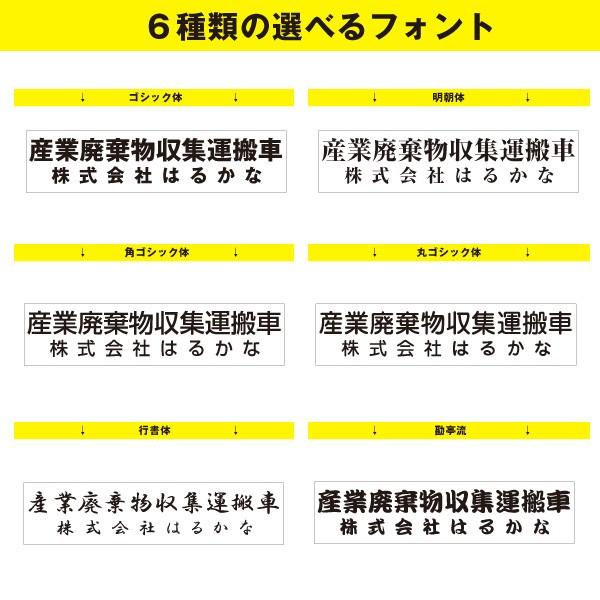 6種類の選べるフォント

↓ ゴシック体 ↓

産業廃棄物収集運搬車
株式会社はるかな

↓ 明朝体 ↓

産業廃棄物収集運搬車
株式会社はるかな

↓ 角ゴシック体 ↓

産業廃棄物収集運搬車
株式会社はるかな

↓ 丸ゴシック体 ↓

産業廃棄物収集運搬車
株式会社はるかな

↓ 行書体 ↓

産業廃棄物収集運搬車
株式会社はるかな

↓ 勘亭流 ↓

産業廃棄物収集運搬車
株式会社はるかな